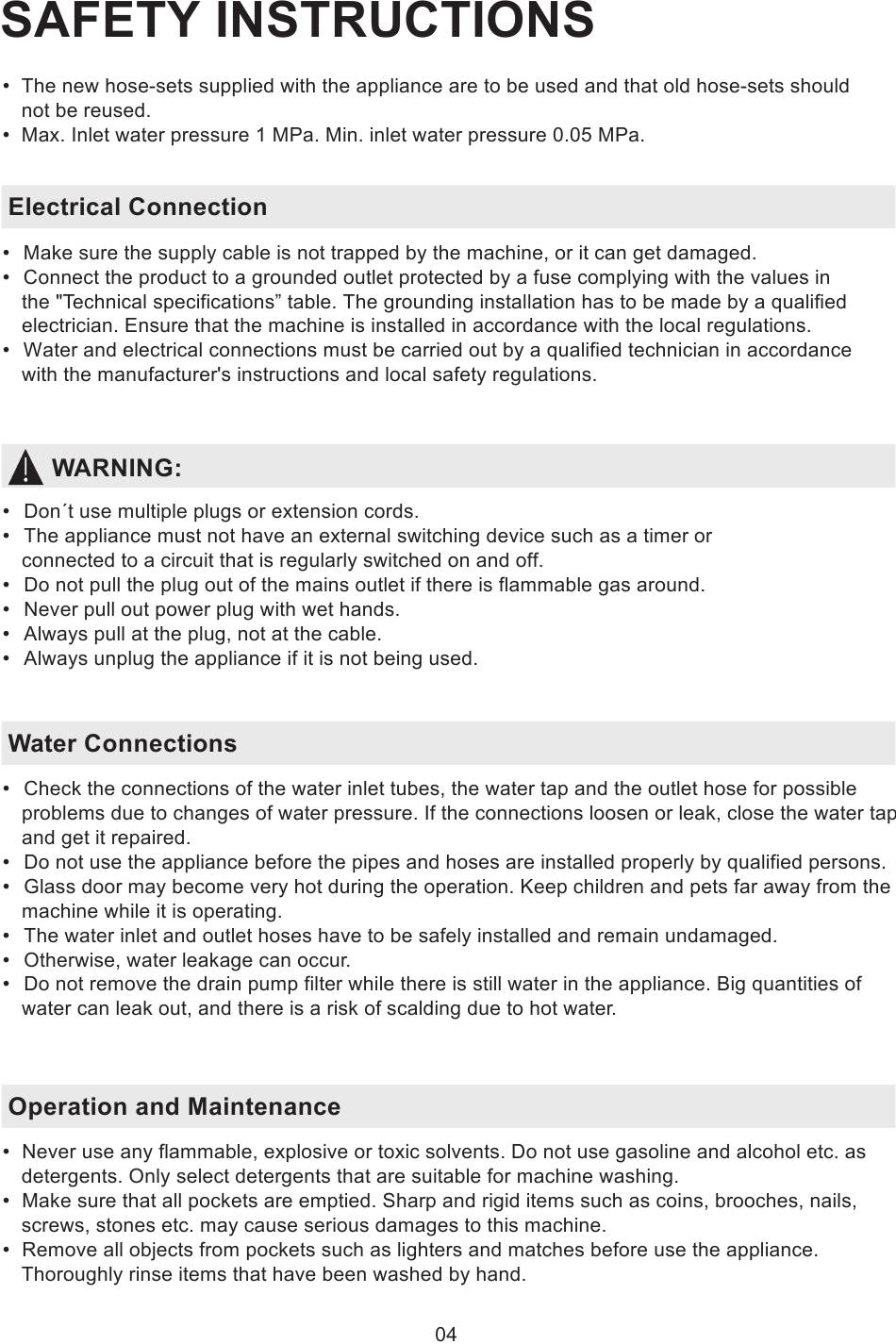 SAFETY INSTRUCTIONS

• The new hose-sets supplied with the appliance are to be used and that old hose-sets should not be reused.
• Max. Inlet water pressure 1 MPa. Min. inlet water pressure 0.05 MPa.

Electrical Connection

• Make sure the supply cable is not trapped by the machine, or it can get damaged.
• Connect the product to a grounded outlet protected by a fuse complying with the values in the "Technical specifications” table. The grounding installation has to be made by a qualified electrician. Ensure that the machine is installed in accordance with the local regulations.
• Water and electrical connections must be carried out by a qualified technician in accordance with the manufacturer's instructions and local safety regulations.

WARNING:

• Don´t use multiple plugs or extension cords.
• The appliance must not have an external switching device such as a timer or connected to a circuit that is regularly switched on and off.
• Do not pull the plug out of the mains outlet if there is flammable gas around.
• Never pull out power plug with wet hands.
• Always pull at the plug, not at the cable.
• Always unplug the appliance if it is not being used.

Water Connections

• Check the connections of the water inlet tubes, the water tap and the outlet hose for possible problems due to changes of water pressure. If the connections loosen or leak, close the water tap and get it repaired.
• Do not use the appliance before the pipes and hoses are installed properly by qualified persons.
• Glass door may become very hot during the operation. Keep children and pets far away from the machine while it is operating.
• The water inlet and outlet hoses have to be safely installed and remain undamaged.
• Otherwise, water leakage can occur.
• Do not remove the drain pump filter while there is still water in the appliance. Big quantities of water can leak out, and there is a risk of scalding due to hot water.

Operation and Maintenance

• Never use any flammable, explosive or toxic solvents. Do not use gasoline and alcohol etc. as detergents. Only select detergents that are suitable for machine washing.
• Make sure that all pockets are emptied. Sharp and rigid items such as coins, brooches, nails, screws, stones etc. may cause serious damages to this machine.
• Remove all objects from pockets such as lighters and matches before use the appliance. Thoroughly rinse items that have been washed by hand.

04